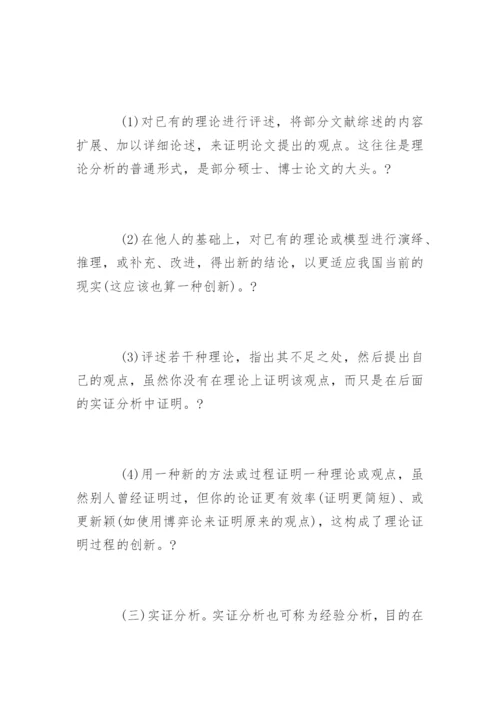 (1)对已有的理论进行评述，将部分文献综述的内容扩展、加以详细论述，来证明论文提出的观点。这往往是理论分析的普通形式，是部分硕士、博士论文的大头。?

(2)在他人的基础上，对已有的理论或模型进行演绎、推理，或补充、改进，得出新的结论，以更适应我国当前的现实(这应该也算一种创新)。?

(3)评述若干种理论，指出其不足之处，然后提出自己的观点，虽然你没有在理论上证明该观点，而只是在后面的实证分析中证明。?

(4)用一种新的方法或过程证明一种理论或观点，虽然别人曾经证明过，但你的论证更有效率(证明更简短)、或更新颖(如使用博弈论来证明原来的观点)，这构成了理论证明过程的创新。?

(三)实证分析。实证分析也可称为经验分析，目的在